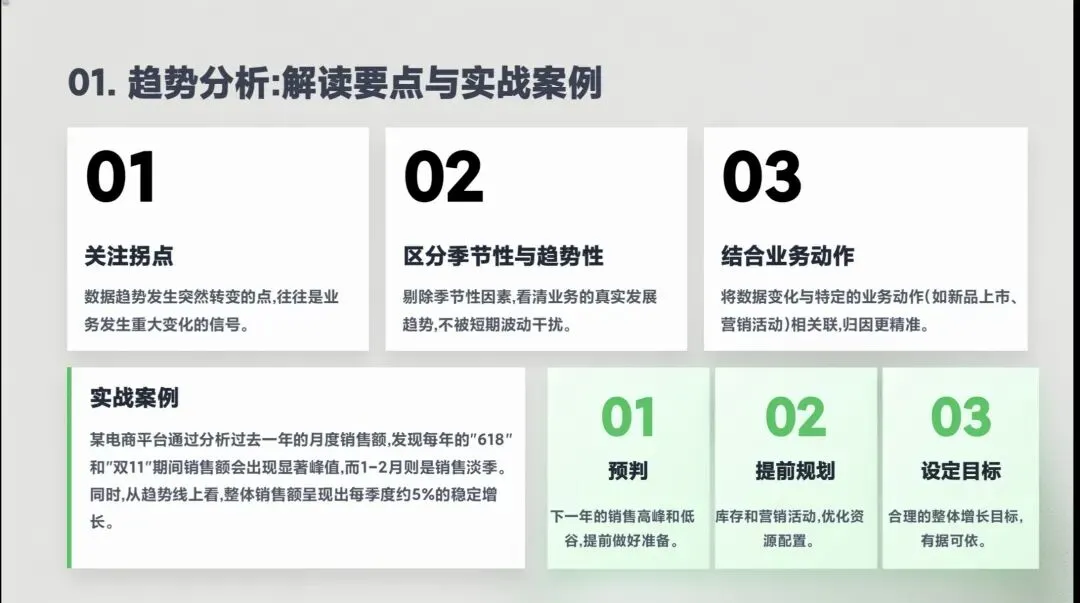 01. 趋势分析:解读要点与实战案例

01

关注拐点

数据趋势发生突然转变的点,往往是业务发生重大变化的信号。

02

区分季节性与趋势性

剔除季节性因素,看清业务的真实发展趋势,不被短期波动干扰。

03

结合业务动作

将数据变化与特定的业务动作(如新品上市、营销活动)相关联,归因更精准。

实战案例

某电商平台通过分析过去一年的月度销售额,发现每年的“618”和“双11”期间销售额会出现显著峰值,而1-2月则是销售淡季。同时,从趋势线上看,整体销售额呈现出每季度约5%的稳定增长。

01

预判

下一年的销售高峰和低谷,提前做好准备。

02

提前规划

库存和营销活动,优化资源配置。

03

设定目标

合理的整体增长目标,有据可依。